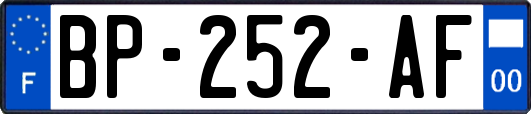 F
BP-252-AF
00